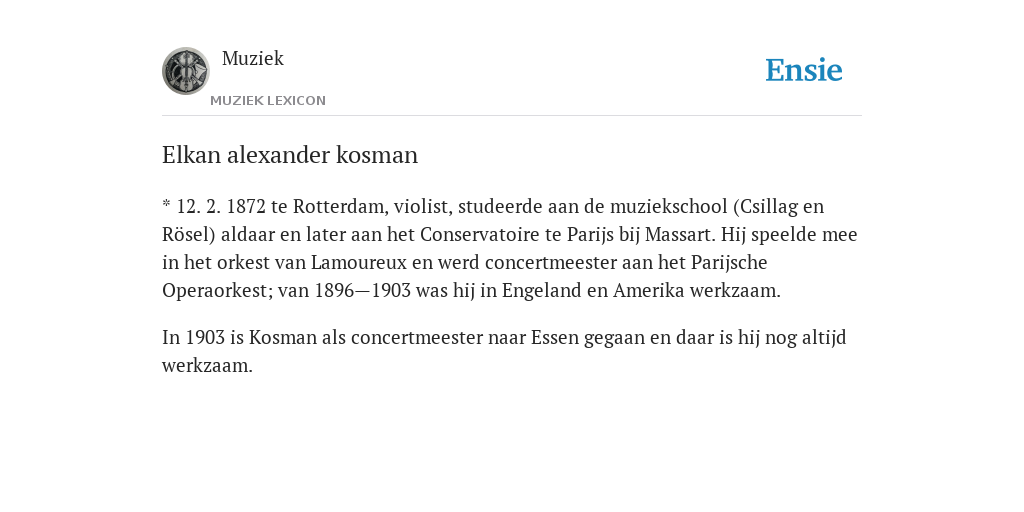 Muziek

MUZIEK LEXICON

Ensie

Elkan alexander kosman

* 12. 2. 1872 te Rotterdam, violist, studeerde aan de muziekschool (Csillag en Rösel) aldaar en later aan het Conservatoire te Parijs bij Massart. Hij speelde mee in het orkest van Lamoureux en werd concertmeester aan het Parijsche Operaorkest; van 1896—1903 was hij in Engeland en Amerika werkzaam.

In 1903 is Kosman als concertmeester naar Essen gegaan en daar is hij nog altijd werkzaam.